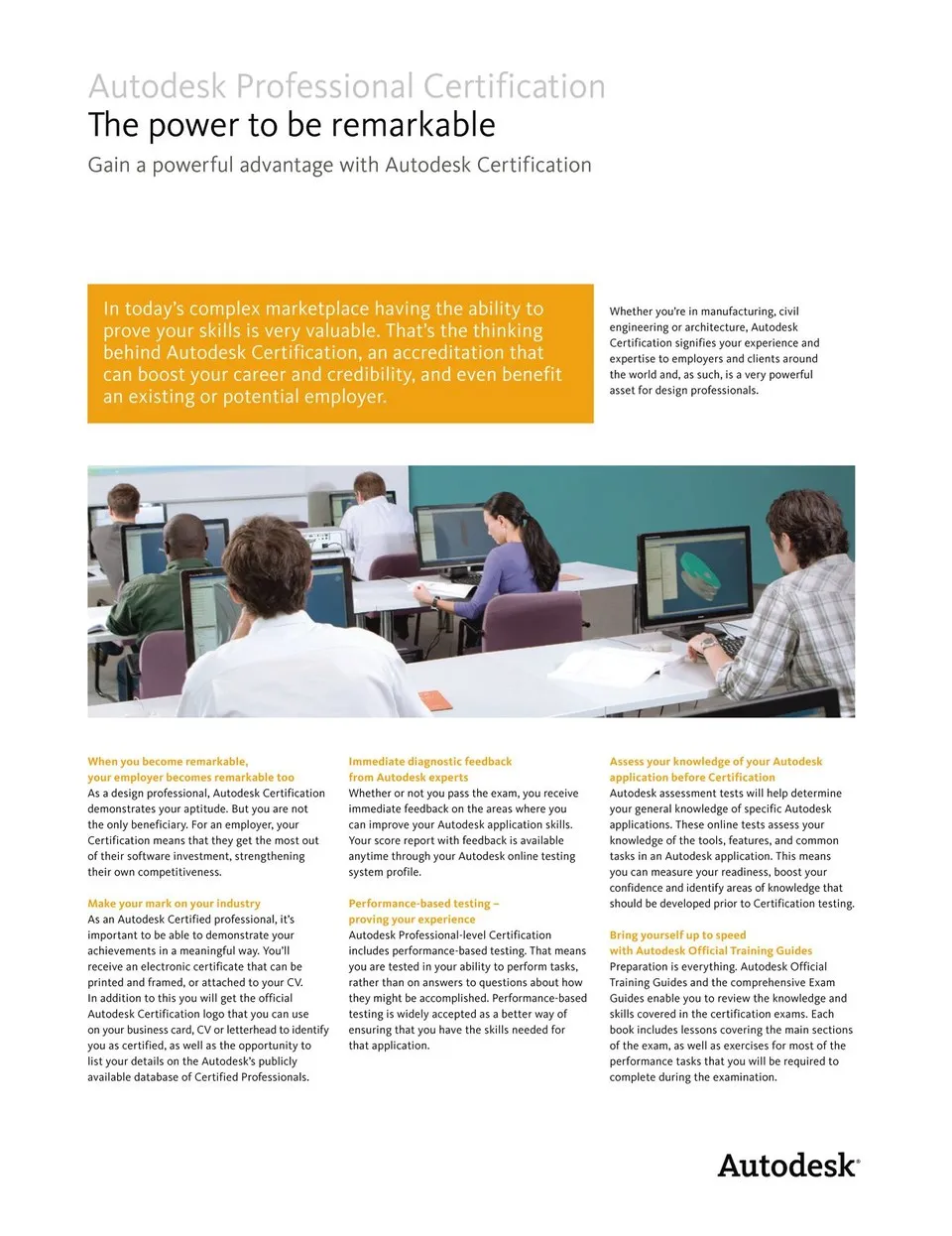 Autodesk Professional Certification
The power to be remarkable
Gain a powerful advantage with Autodesk Certification

In today's complex marketplace having the ability to prove your skills is very valuable. That's the thinking behind Autodesk Certification, an accreditation that can boost your career and credibility, and even benefit an existing or potential employer.

Whether you're in manufacturing, civil engineering or architecture, Autodesk Certification signifies your experience and expertise to employers and clients around the world and, as such, is a very powerful asset for design professionals.

When you become remarkable, your employer becomes remarkable too
As a design professional, Autodesk Certification demonstrates your aptitude. But you are not the only beneficiary. For an employer, your Certification means that they get the most out of their software investment, strengthening their own competitiveness.

Make your mark on your industry
As an Autodesk Certified professional, it's important to be able to demonstrate your achievements in a meaningful way. You'll receive an electronic certificate that can be printed and framed, or attached to your CV. In addition to this you will get the official Autodesk Certification logo that you can use on your business card, CV or letterhead to identify you as certified, as well as the opportunity to list your details on the Autodesk's publicly available database of Certified Professionals.

Immediate diagnostic feedback from Autodesk experts
Whether or not you pass the exam, you receive immediate feedback on the areas where you can improve your Autodesk application skills. Your score report with feedback is available anytime through your Autodesk online testing system profile.

Performance-based testing – proving your experience
Autodesk Professional-level Certification includes performance-based testing. That means you are tested in your ability to perform tasks, rather than on answers to questions about how they might be accomplished. Performance-based testing is widely accepted as a better way of ensuring that you have the skills needed for that application.

Assess your knowledge of your Autodesk application before Certification
Autodesk assessment tests will help determine your general knowledge of specific Autodesk applications. These online tests assess your knowledge of the tools, features, and common tasks in an Autodesk application. This means you can measure your readiness, boost your confidence and identify areas of knowledge that should be developed prior to Certification testing.

Bring yourself up to speed with Autodesk Official Training Guides
Preparation is everything. Autodesk Official Training Guides and the comprehensive Exam Guides enable you to review the knowledge and skills covered in the certification exams. Each book includes lessons covering the main sections of the exam, as well as exercises for most of the performance tasks that you will be required to complete during the examination.

Autodesk®